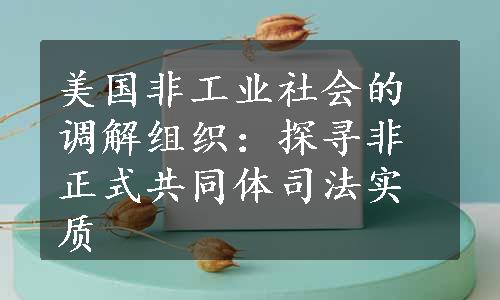 美国非工业社会的调解组织：探寻非正式共同体司法实质